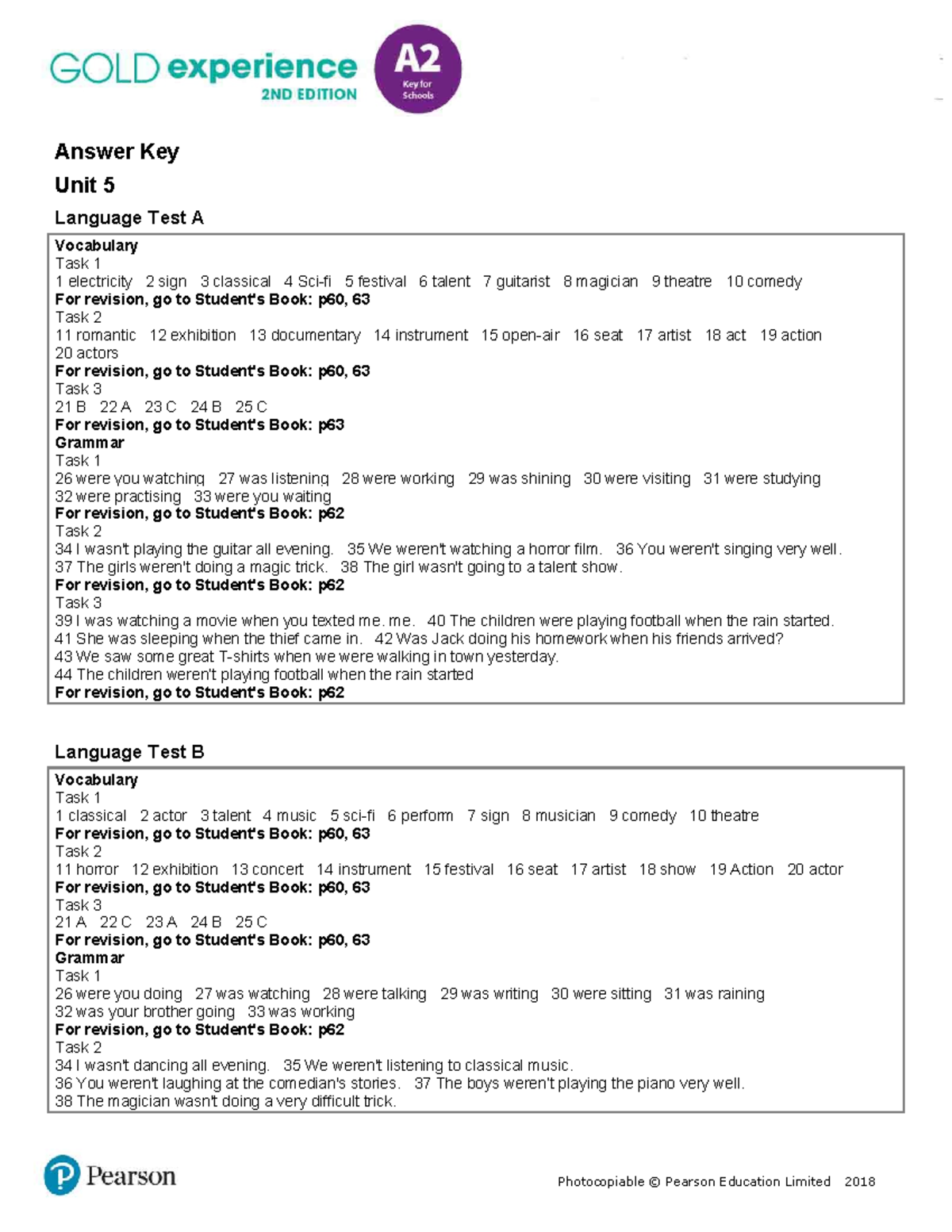 GOLD experience 2ND EDITION A2 Key for Schools

Answer Key

Unit 5

Language Test A

Vocabulary
Task 1
1 electricity 2 sign 3 classical 4 Sci-fi 5 festival 6 talent 7 guitarist 8 magician 9 theatre 10 comedy
For revision, go to Student's Book: p60, 63
Task 2
11 romantic 12 exhibition 13 documentary 14 instrument 15 open-air 16 seat 17 artist 18 act 19 action 20 actors
For revision, go to Student's Book: p60, 63
Task 3
21 B 22 A 23 C 24 B 25 C
For revision, go to Student's Book: p63
Grammar
Task 1
26 were you watching 27 was listening 28 were working 29 was shining 30 were visiting 31 were studying 32 were practising 33 were you waiting
For revision, go to Student's Book: p62
Task 2
34 I wasn't playing the guitar all evening. 35 We weren't watching a horror film. 36 You weren't singing very well. 37 The girls weren't doing a magic trick. 38 The girl wasn't going to a talent show.
For revision, go to Student's Book: p62
Task 3
39 I was watching a movie when you texted me. me. 40 The children were playing football when the rain started. 41 She was sleeping when the thief came in. 42 Was Jack doing his homework when his friends arrived? 43 We saw some great T-shirts when we were walking in town yesterday. 44 The children weren't playing football when the rain started
For revision, go to Student's Book: p62

Language Test B

Vocabulary
Task 1
1 classical 2 actor 3 talent 4 music 5 sci-fi 6 perform 7 sign 8 musician 9 comedy 10 theatre
For revision, go to Student's Book: p60, 63
Task 2
11 horror 12 exhibition 13 concert 14 instrument 15 festival 16 seat 17 artist 18 show 19 Action 20 actor
For revision, go to Student's Book: p60, 63
Task 3
21 A 22 C 23 A 24 B 25 C
For revision, go to Student's Book: p60, 63
Grammar
Task 1
26 were you doing 27 was watching 28 were talking 29 was writing 30 were sitting 31 was raining 32 was your brother going 33 was working
For revision, go to Student's Book: p62
Task 2
34 I wasn't dancing all evening. 35 We weren't listening to classical music. 36 You weren't laughing at the comedian's stories. 37 The boys weren't playing the piano very well. 38 The magician wasn't doing a very difficult trick.

Pearson

Photocopiable © Pearson Education Limited 2018